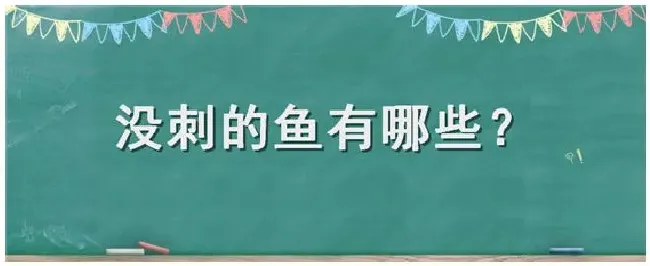 没刺的鱼有哪些？